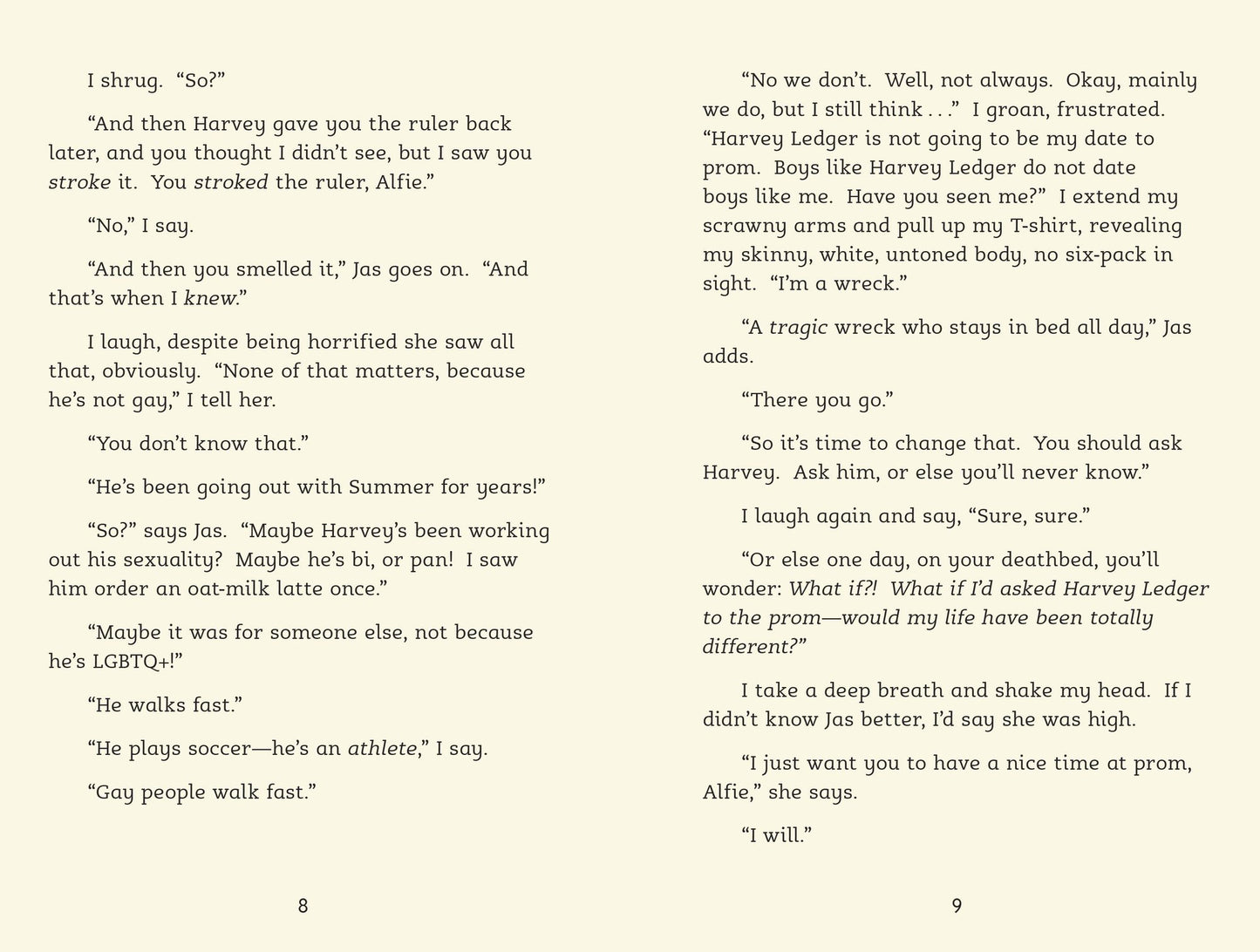 I shrug. "So?"

"And then Harvey gave you the ruler back later, and you thought I didn't see, but I saw you stroke it. You stroked the ruler, Alfie."

"No," I say.

"And then you smelled it," Jas goes on. "And that's when I knew."

I laugh, despite being horrified she saw all that, obviously. "None of that matters, because he's not gay," I tell her.

"You don't know that."

"He's been going out with Summer for years!"

"So?" says Jas. "Maybe Harvey's been working out his sexuality? Maybe he's bi, or pan! I saw him order an oat-milk latte once."

"Maybe it was for someone else, not because he's LGBTQ+!"

"He walks fast."

"He plays soccer—he's an athlete," I say.

"Gay people walk fast."

8

"No we don't. Well, not always. Okay, mainly we do, but I still think . . ." I groan, frustrated. "Harvey Ledger is not going to be my date to prom. Boys like Harvey Ledger do not date boys like me. Have you seen me?" I extend my scrawny arms and pull up my T-shirt, revealing my skinny, white, untoned body, no six-pack in sight. "I'm a wreck."

"A tragic wreck who stays in bed all day," Jas adds.

"There you go."

"So it's time to change that. You should ask Harvey. Ask him, or else you'll never know."

I laugh again and say, "Sure, sure."

"Or else one day, on your deathbed, you'll wonder: What if?! What if I'd asked Harvey Ledger to the prom—would my life have been totally different?"

I take a deep breath and shake my head. If I didn't know Jas better, I'd say she was high.

"I just want you to have a nice time at prom, Alfie," she says.

"I will."

9